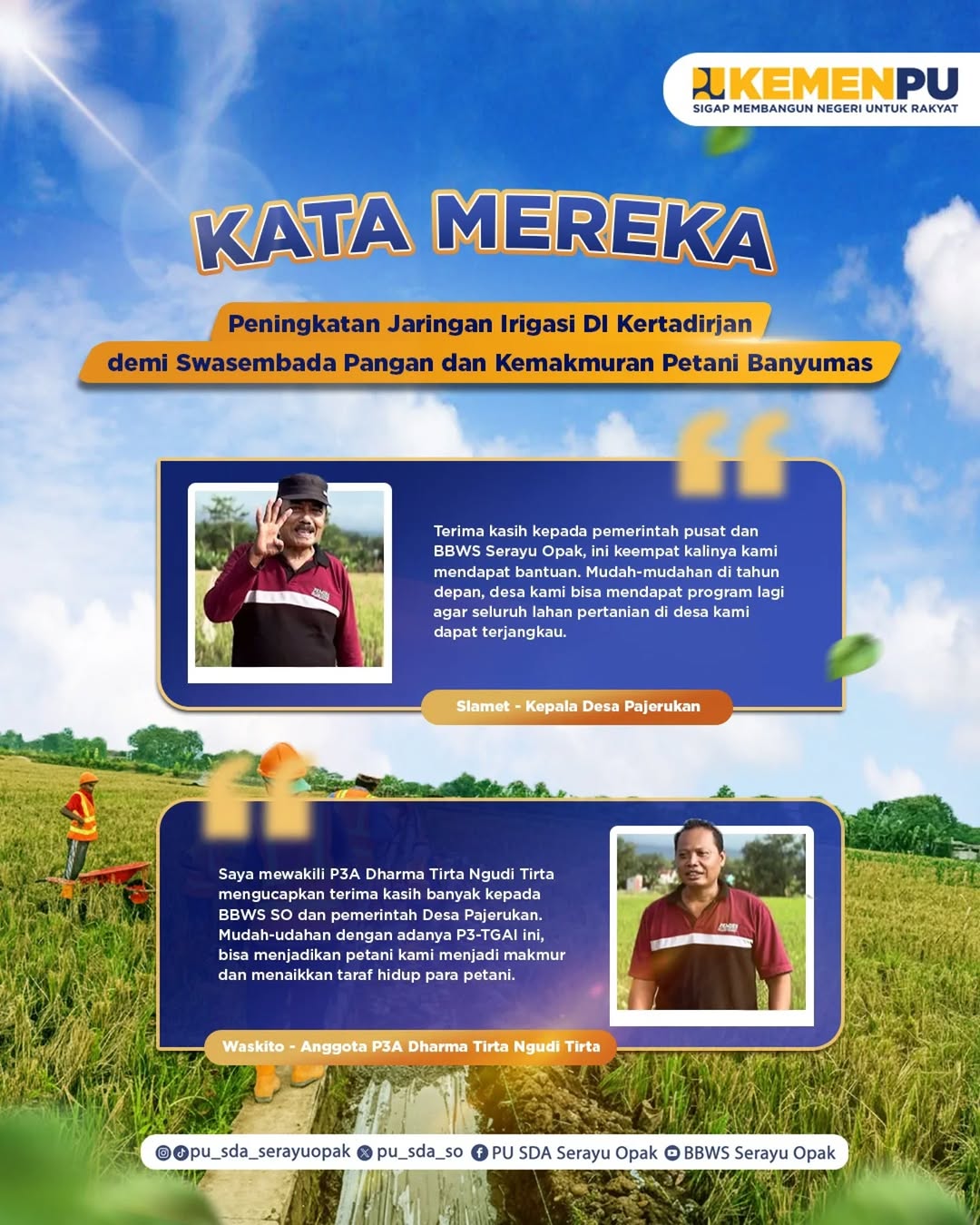 KEMENPU
SIGAP MEMBANGUN NEGERI UNTUK RAKYAT

KATA MEREKA

Peningkatan Jaringan Irigasi DI Kertadirjan demi Swasembada Pangan dan Kemakmuran Petani Banyumas

Terima kasih kepada pemerintah pusat dan BBWS Serayu Opak, ini keempat kalinya kami mendapat bantuan. Mudah-mudahan di tahun depan, desa kami bisa mendapat program lagi agar seluruh lahan pertanian di desa kami dapat terjangkau.

Slamet - Kepala Desa Pajerukan

Saya mewakili P3A Dharma Tirta Ngudi Tirta mengucapkan terima kasih banyak kepada BBWS SO dan pemerintah Desa Pajerukan. Mudah-udahan dengan adanya P3-TGAI ini, bisa menjadikan petani kami menjadi makmur dan menaikkan taraf hidup para petani.

Waskito - Anggota P3A Dharma Tirta Ngudi Tirta

pu_sda_serayuopak pu_sda_so PU SDA Serayu Opak BBWS Serayu Opak